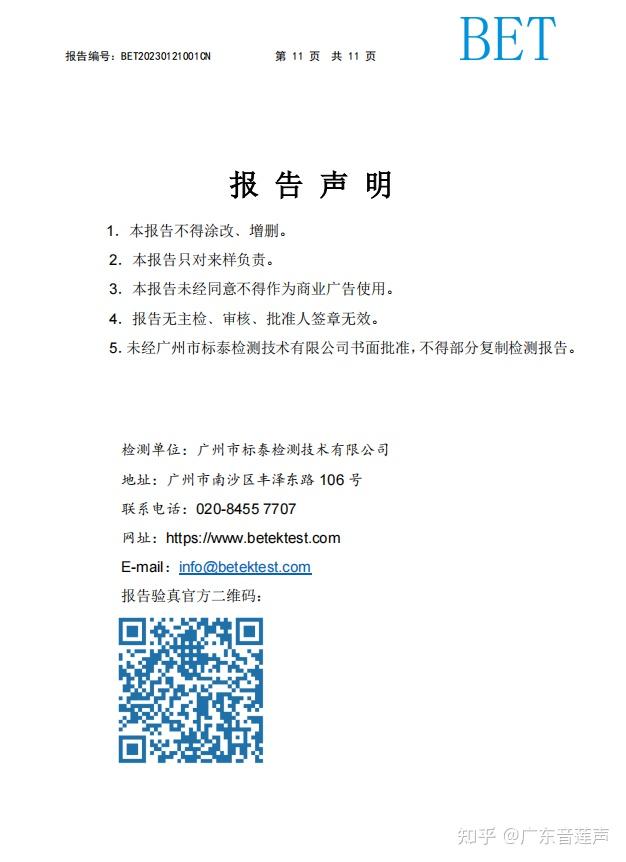 报告编号：BET20230121001CN　　第 11 页　共 11 页

BET

报 告 声 明

1. 本报告不得涂改、增删。
2. 本报告只对来样负责。
3. 本报告未经同意不得作为商业广告使用。
4. 报告无主检、审核、批准人签章无效。
5. 未经广州市标泰检测技术有限公司书面批准，不得部分复制检测报告。

检测单位：广州市标泰检测技术有限公司
地址：广州市南沙区丰泽东路 106 号
联系电话：020-8455 7707
网址：https://www.betektest.com
E-mail：info@betektest.com
报告验真官方二维码：

知乎 @广东音莲声